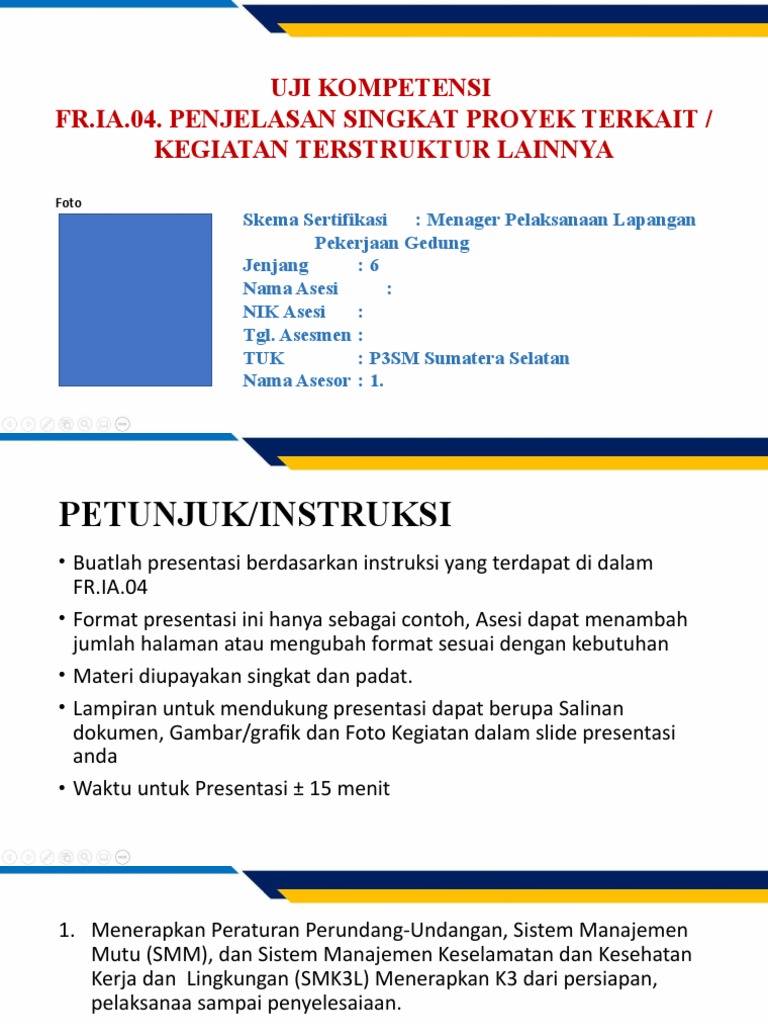 UJI KOMPETENSI
FR.IA.04. PENJELASAN SINGKAT PROYEK TERKAIT / KEGIATAN TERSTRUKTUR LAINNYA

Foto

Skema Sertifikasi : Menager Pelaksanaan Lapangan Pekerjaan Gedung
Jenjang : 6
Nama Asesi :
NIK Asesi :
Tgl. Asesmen :
TUK : P3SM Sumatera Selatan
Nama Asesor : 1.

PETUNJUK/INSTRUKSI

• Buatlah presentasi berdasarkan instruksi yang terdapat di dalam FR.IA.04
• Format presentasi ini hanya sebagai contoh, Asesi dapat menambah jumlah halaman atau mengubah format sesuai dengan kebutuhan
• Materi diupayakan singkat dan padat.
• Lampiran untuk mendukung presentasi dapat berupa Salinan dokumen, Gambar/grafik dan Foto Kegiatan dalam slide presentasi anda
• Waktu untuk Presentasi ± 15 menit

1. Menerapkan Peraturan Perundang-Undangan, Sistem Manajemen Mutu (SMM), dan Sistem Manajemen Keselamatan dan Kesehatan Kerja dan Lingkungan (SMK3L) Menerapkan K3 dari persiapan, pelaksanaa sampai penyelesaiaan.